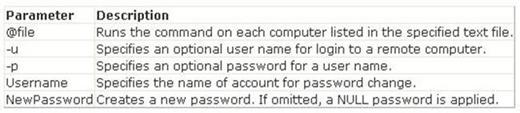 | Parameter | Description |
|---|---|
| @file | Runs the command on each computer listed in the specified text file. |
| -u | Specifies an optional user name for login to a remote computer. |
| -p | Specifies an optional password for a user name. |
| Username | Specifies the name of account for password change. |
| NewPassword | Creates a new password. If omitted, a NULL password is applied. |